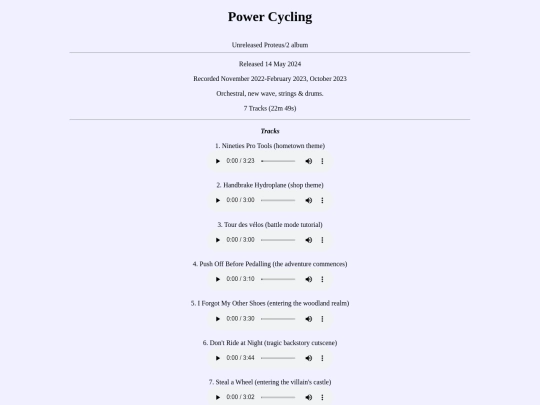 Power Cycling

Unreleased Proteus/2 album

Released 14 May 2024

Recorded November 2022-February 2023, October 2023

Orchestral, new wave, strings & drums.

7 Tracks (22m 49s)

Tracks

1. Nineties Pro Tools (hometown theme)

0:00 / 3:23

2. Handbrake Hydroplane (shop theme)

0:00 / 3:00

3. Tour des vélos (battle mode tutorial)

0:00 / 3:00

4. Push Off Before Pedalling (the adventure commences)

0:00 / 3:10

5. I Forgot My Other Shoes (entering the woodland realm)

0:00 / 3:30

6. Don't Ride at Night (tragic backstory cutscene)

0:00 / 3:44

7. Steal a Wheel (entering the villain's castle)

0:00 / 3:02